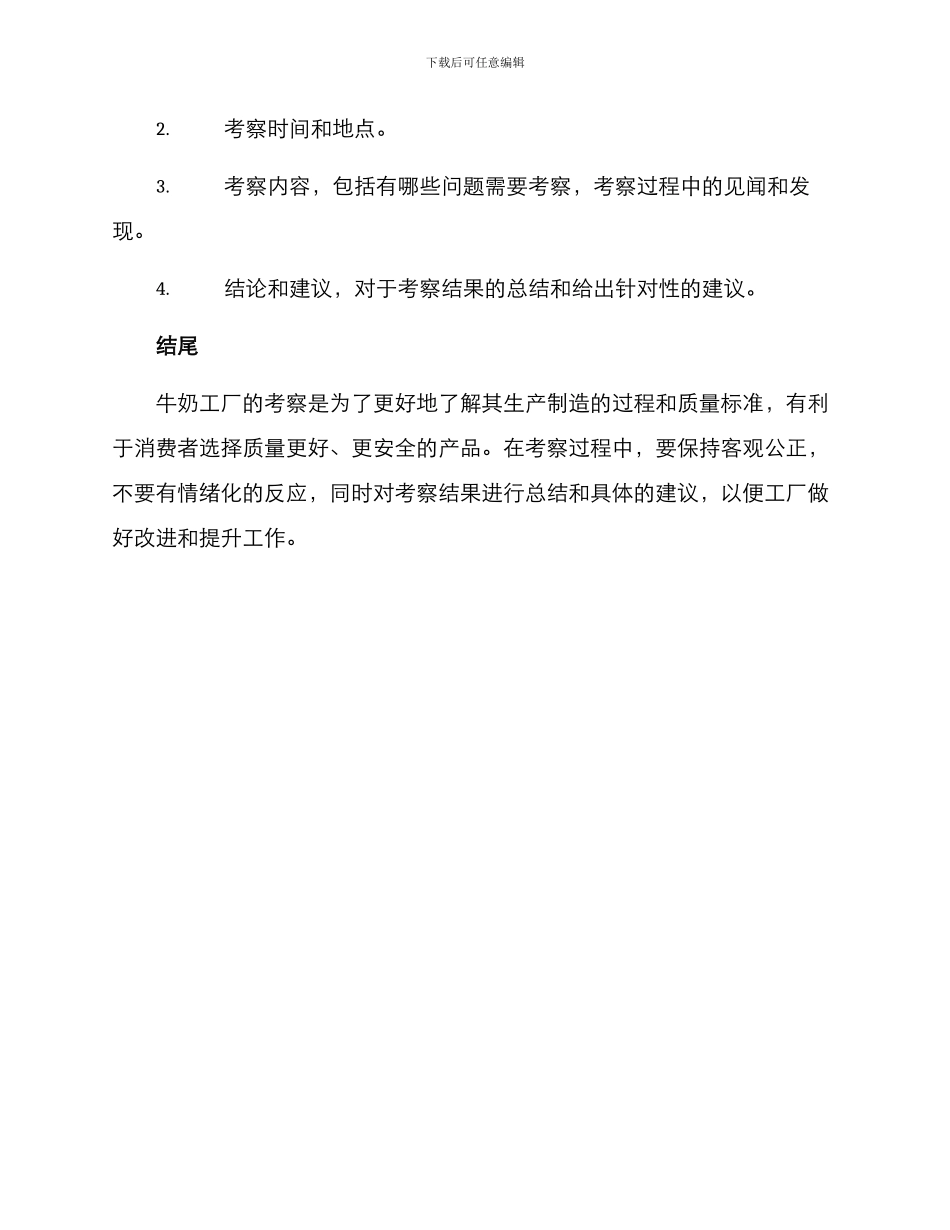 下载后可任意编辑

2. 考察时间和地点。

3. 考察内容，包括有哪些问题需要考察，考察过程中的见闻和发现。

4. 结论和建议，对于考察结果的总结和给出针对性的建议。

结尾

牛奶工厂的考察是为了更好地了解其生产制造的过程和质量标准，有利于消费者选择质量更好、更安全的产品。在考察过程中，要保持客观公正，不要有情绪化的反应，同时对考察结果进行总结和具体的建议，以便工厂做好改进和提升工作。